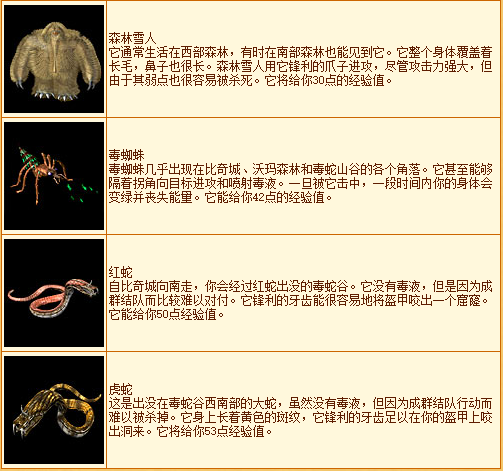 森林雪人
它通常生活在西部森林，有时在南部森林也能见到它。它整个身体覆盖着长毛，鼻子也很长。森林雪人用它锋利的爪子进攻，尽管攻击力强大，但由于其弱点也很容易被杀死。它将给你30点的经验值。

毒蜘蛛
毒蜘蛛几乎出现在比奇城、沃玛森林和毒蛇山谷的各个角落。它甚至能够隔着拐角向目标进攻和喷射毒液。一旦被它击中，一段时间内你的身体会变绿并丧失能量。它能给你42点的经验值。

红蛇
自比奇城向南走，你会经过红蛇出没的毒蛇谷。它没有毒液，但是因为成群结队而比较难以对付。它锋利的牙齿能很容易地将盔甲咬出一个窟窿。它能给你50点经验值。

虎蛇
这是出没在毒蛇谷西南部的大蛇，虽然没有毒液，但因为成群结队行动而难以被杀掉。它身上长着黄色的斑纹，它锋利的牙齿足以在你的盔甲上咬出洞来。它将给你53点经验值。